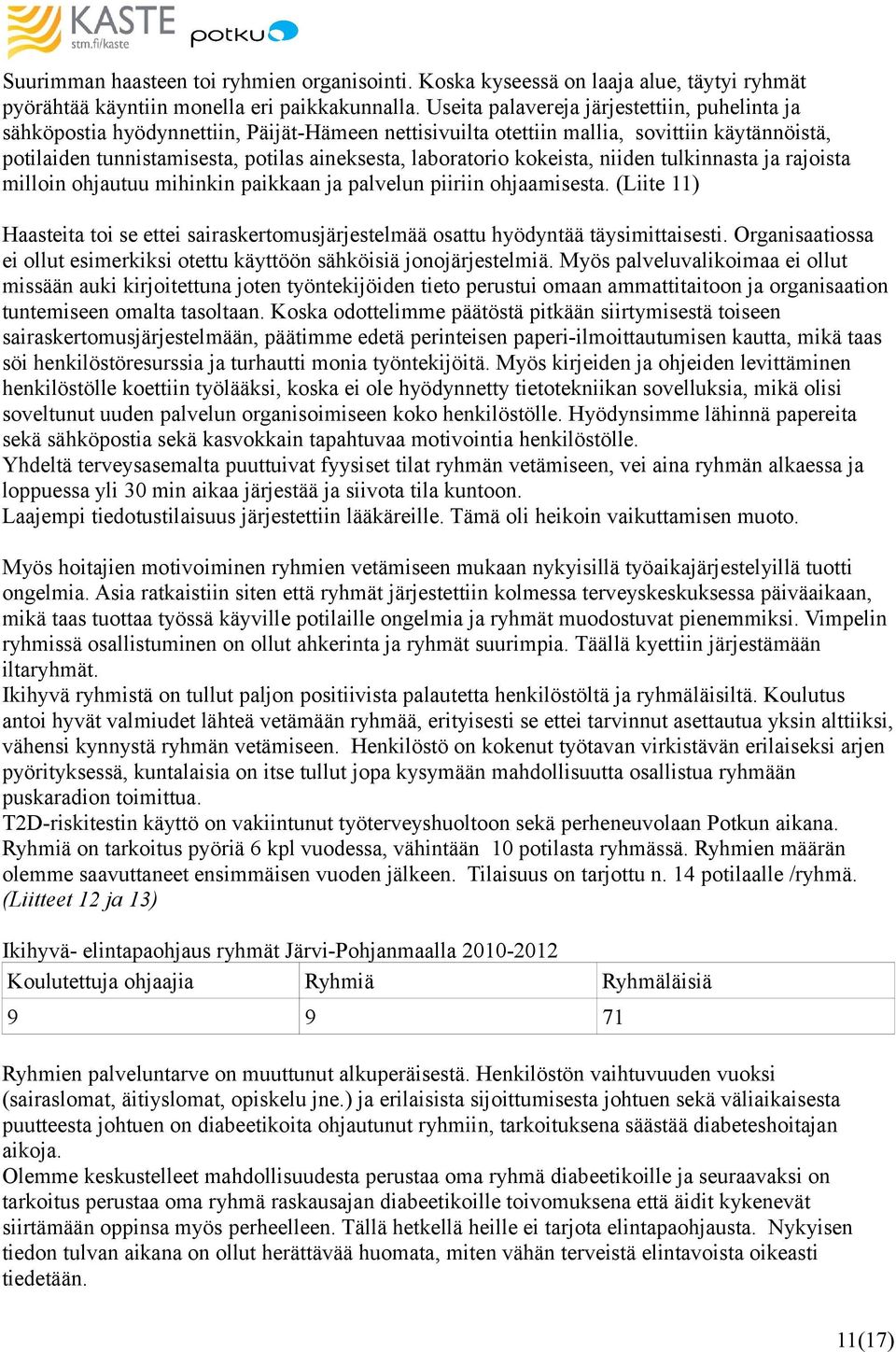 KASTE stm.fi/kaste potku

Suurimman haasteen toi ryhmien organisointi. Koska kyseessä on laaja alue, täytyi ryhmät pyörähtää käyntiin monella eri paikkakunnalla. Useita palavereja järjestettiin, puhelinta ja sähköpostia hyödynnettiin, Päijät-Hämeen nettisivuilta otettiin mallia, sovittiin käytännöistä, potilaiden tunnistamisesta, potilas aineksesta, laboratorio kokeista, niiden tulkinnasta ja rajoista milloin ohjautuu mihinkin paikkaan ja palvelun piiriin ohjaamisesta. (Liite 11)

Haasteita toi se ettei sairaskertomusjärjestelmää osattu hyödyntää täysimittaisesti. Organisaatiossa ei ollut esimerkiksi otettu käyttöön sähköisiä jonojärjestelmiä. Myös palveluvalikoimaa ei ollut missään auki kirjoitettuna joten työntekijöiden tieto perustui omaan ammattitaitoon ja organisaation tuntemiseen omalta tasoltaan. Koska odottelimme päätöstä pitkään siirtymisestä toiseen sairaskertomusjärjestelmään, päätimme edetä perinteisen paperi-ilmoittautumisen kautta, mikä taas söi henkilöstöresurssia ja turhautti monia työntekijöitä. Myös kirjeiden ja ohjeiden levittäminen henkilöstölle koettiin työlääksi, koska ei ole hyödynnetty tietotekniikan sovelluksia, mikä olisi soveltunut uuden palvelun organisoimiseen koko henkilöstölle. Hyödynsimme lähinnä papereita sekä sähköpostia sekä kasvokkain tapahtuvaa motivointia henkilöstölle.
Yhdeltä terveysasemalta puuttuivat fyysiset tilat ryhmän vetämiseen, vei aina ryhmän alkaessa ja loppuessa yli 30 min aikaa järjestää ja siivota tila kuntoon.
Laajempi tiedotustilaisuus järjestettiin lääkäreille. Tämä oli heikoin vaikuttamisen muoto.

Myös hoitajien motivoiminen ryhmien vetämiseen mukaan nykyisillä työaikajärjestelyillä tuotti ongelmia. Asia ratkaistiin siten että ryhmät järjestettiin kolmessa terveyskeskuksessa päiväaikaan, mikä taas tuottaa työssä käyville potilaille ongelmia ja ryhmät muodostuvat pienemmiksi. Vimpelin ryhmissä osallistuminen on ollut ahkerinta ja ryhmät suurimpia. Täällä kyettiin järjestämään iltaryhmät.
Ikihyvä ryhmistä on tullut paljon positiivista palautetta henkilöstöltä ja ryhmäläisiltä. Koulutus antoi hyvät valmiudet lähteä vetämään ryhmää, erityisesti se ettei tarvinnut asettautua yksin alttiiksi, vähensi kynnystä ryhmän vetämiseen. Henkilöstö on kokenut työtavan virkistävän erilaiseksi arjen pyörityksessä, kuntalaisia on itse tullut jopa kysymään mahdollisuutta osallistua ryhmään puskaradion toimittua.
T2D-riskitestin käyttö on vakiintunut työterveyshuoltoon sekä perheneuvolaan Potkun aikana. Ryhmiä on tarkoitus pyöriä 6 kpl vuodessa, vähintään 10 potilasta ryhmässä. Ryhmien määrän olemme saavuttaneet ensimmäisen vuoden jälkeen. Tilaisuus on tarjottu n. 14 potilaalle /ryhmä. (Liitteet 12 ja 13)

Ikihyvä- elintapaohjaus ryhmät Järvi-Pohjanmaalla 2010-2012

| Koulutettuja ohjaajia | Ryhmiä | Ryhmäläisiä |
|---|---|---|
| 9 | 9 | 71 |

Ryhmien palveluntarve on muuttunut alkuperäisestä. Henkilöstön vaihtuvuuden vuoksi (sairaslomat, äitiyslomat, opiskelu jne.) ja erilaisista sijoittumisesta johtuen sekä väliaikaisesta puutteesta johtuen on diabeetikoita ohjautunut ryhmiin, tarkoituksena säästää diabeteshoitajan aikoja.
Olemme keskustelleet mahdollisuudesta perustaa oma ryhmä diabeetikoille ja seuraavaksi on tarkoitus perustaa oma ryhmä raskausajan diabeetikoille toivomuksena että äidit kykenevät siirtämään oppinsa myös perheelleen. Tällä hetkellä heille ei tarjota elintapaohjausta. Nykyisen tiedon tulvan aikana on ollut herättävää huomata, miten vähän terveistä elintavoista oikeasti tiedetään.

11(17)